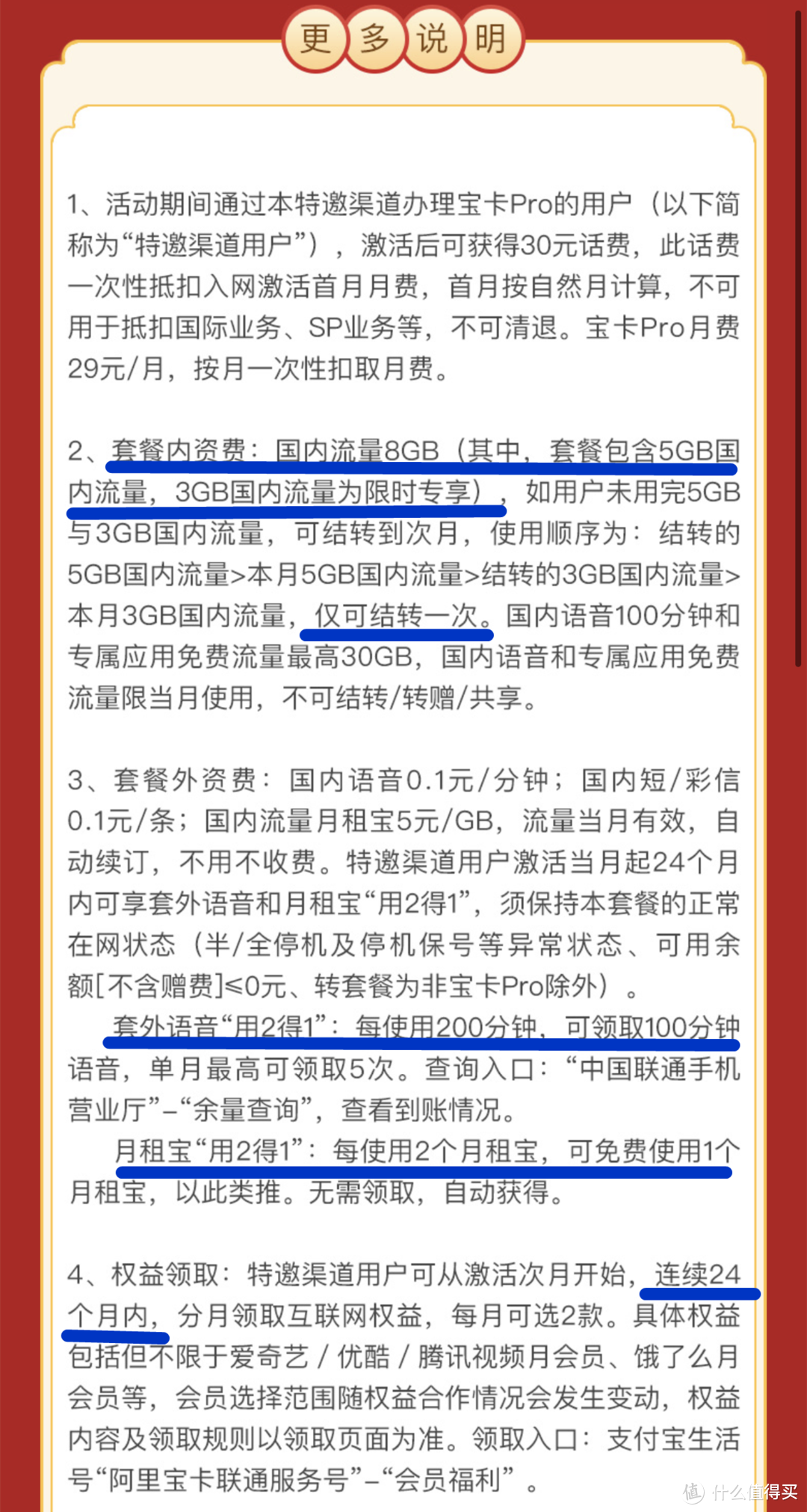 更多说明

1、活动期间通过本特邀渠道办理宝卡Pro的用户（以下简称为“特邀渠道用户”），激活后可获得30元话费，此话费一次性抵扣入网激活首月月费，首月按自然月计算，不可用于抵扣国际业务、SP业务等，不可清退。宝卡Pro月费29元/月，按月一次性扣取月费。

2、套餐内资费：国内流量8GB（其中，套餐包含5GB国内流量，3GB国内流量为限时专享），如用户未用完5GB与3GB国内流量，可结转到次月，使用顺序为：结转的5GB国内流量>本月5GB国内流量>结转的3GB国内流量>本月3GB国内流量，仅可结转一次。国内语音100分钟和专属应用免费流量最高30GB，国内语音和专属应用免费流量限当月使用，不可结转/转赠/共享。

3、套餐外资费：国内语音0.1元/分钟；国内短/彩信0.1元/条；国内流量月租宝5元/GB，流量当月有效，自动续订，不用不收费。特邀渠道用户激活当月起24个月内可享套外语音和月租宝“用2得1”，须保持本套餐的正常在网状态（半/全停机及停机保号等异常状态、可用余额[不含赠费]≤0元、转套餐为非宝卡Pro除外）。

套外语音“用2得1”：每使用200分钟，可领取100分钟语音，单月最高可领取5次。查询入口：“中国联通手机营业厅”-“余量查询”，查看到账情况。

月租宝“用2得1”：每使用2个月租宝，可免费使用1个月租宝，以此类推。无需领取，自动获得。

4、权益领取：特邀渠道用户可从激活次月开始，连续24个月内，分月领取互联网权益，每月可选2款。具体权益包括但不限于爱奇艺 / 优酷 / 腾讯视频月会员、饿了么月会员等，会员选择范围随权益合作情况会发生变动，权益内容及领取规则以领取页面为准。领取入口：支付宝生活号“阿里宝卡联通服务号”-“会员福利”。

值 什么值得买